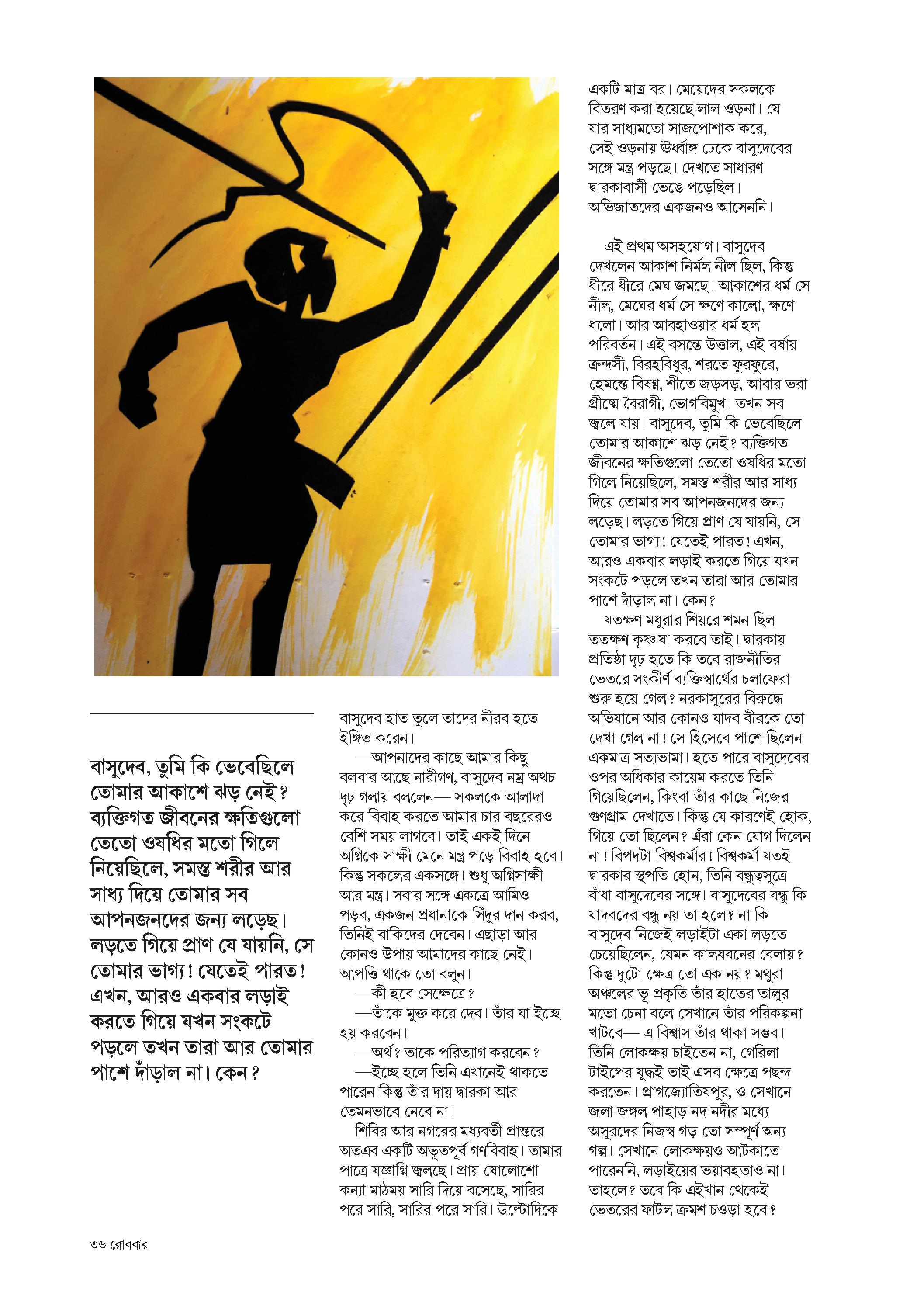 বাসুদেব, তুমি কি ভেবেছিলে তোমার আকাশে ঝড় নেই? ব্যক্তিগত জীবনের ক্ষতিগুলো তেতো ওষধির মতো গিলে নিয়েছিলে, সমস্ত শরীর আর সাধ্য দিয়ে তোমার সব আপনজনদের জন্য লড়েছ। লড়তে গিয়ে প্রাণ যে যায়নি, সে তোমার ভাগ্য! যেতেই পারত! এখন, আরও একবার লড়াই করতে গিয়ে যখন সংকটে পড়লে তখন তারা আর তোমার পাশে দাঁড়াল না। কেন?

বাসুদেব হাত তুলে তাদের নীরব হতে ইঙ্গিত করেন।

—আপনাদের কাছে আমার কিছু বলবার আছে নারীগণ, বাসুদেব নম্র অথচ দৃঢ় গলায় বললেন— সকলকে আলাদা করে বিবাহ করতে আমার চার বছরেরও বেশি সময় লাগবে। তাই একই দিনে অগ্নিকে সাক্ষী মেনে মন্ত্র পড়ে বিবাহ হবে। কিন্তু সকলের একসঙ্গে। শুধু অগ্নিসাক্ষী আর মন্ত্র। সবার সঙ্গে একত্রে আমিও পড়ব, একজন প্রধানাকে সিঁদুর দান করব, তিনিই বাকিদের দেবেন। এছাড়া আর কোনও উপায় আমাদের কাছে নেই। আপত্তি থাকে তো বলুন।

—কী হবে সেক্ষেত্রে?

—তাঁকে মুক্ত করে দেব। তাঁর যা ইচ্ছে হয় করবেন।

—অর্থ? তাকে পরিত্যাগ করবেন?

—ইচ্ছে হলে তিনি এখানেই থাকতে পারেন কিন্তু তাঁর দায় দ্বারকা আর তেমনভাবে নেবে না।

শিবির আর নগরের মধ্যবর্তী প্রান্তরে অতএব একটি অভূতপূর্ব গণবিবাহ। তামার পাত্রে যজ্ঞাগ্নি জ্বলছে। প্রায় ষোলোশো কন্যা মাঠময় সারি দিয়ে বসেছে, সারির পরে সারি, সারির পরে সারি। উল্টোদিকে একটি মাত্র বর। মেয়েদের সকলকে বিতরণ করা হয়েছে লাল ওড়না। যে যার সাধ্যমতো সাজপোশাক করে, সেই ওড়নায় উর্ধ্বাঙ্গ ঢেকে বাসুদেবের সঙ্গে মন্ত্র পড়ছে। দেখতে সাধারণ দ্বারকাবাসী ভেঙে পড়েছিল। অভিজাতদের একজনও আসেননি।

এই প্রথম অসহযোগ। বাসুদেব দেখলেন আকাশ নির্মল নীল ছিল, কিন্তু ধীরে ধীরে মেঘ জমছে। আকাশের ধর্ম সে নীল, মেঘের ধর্ম সে ক্ষণে কালো, ক্ষণে ধলো। আর আবহাওয়ার ধর্ম হল পরিবর্তন। এই বসন্তে উত্তাল, এই বর্ষায় ক্রন্দসী, বিরহবিধুর, শরতে ফুরফুরে, হেমন্তে বিষণ্ণ, শীতে জড়সড়, আবার ভরা গ্রীষ্মে বৈরাগী, ভোগবিমুখ। তখন সব জ্বলে যায়। বাসুদেব, তুমি কি ভেবেছিলে তোমার আকাশে ঝড় নেই? ব্যক্তিগত জীবনের ক্ষতিগুলো তেতো ওষধির মতো গিলে নিয়েছিলে, সমস্ত শরীর আর সাধ্য দিয়ে তোমার সব আপনজনদের জন্য লড়েছ। লড়তে গিয়ে প্রাণ যে যায়নি, সে তোমার ভাগ্য! যেতেই পারত! এখন, আরও একবার লড়াই করতে গিয়ে যখন সংকটে পড়লে তখন তারা আর তোমার পাশে দাঁড়াল না। কেন?

যতক্ষণ মধুরার শিয়রে শমন ছিল ততক্ষণ কৃষ্ণ যা করবে তাই। দ্বারকায় প্রতিষ্ঠা দৃঢ় হতে কি তবে রাজনীতির ভেতরে সংকীর্ণ ব্যক্তিস্বার্থের চলাফেরা শুরু হয়ে গেল? নরকাসুরের বিরুদ্ধে অভিযানে আর কোনও যাদব বীরকে তো দেখা গেল না! সে হিসেবে পাশে ছিলেন একমাত্র সত্যভামা। হতে পারে বাসুদেবের ওপর অধিকার কায়েম করতে তিনি গিয়েছিলেন, কিংবা তাঁর কাছে নিজের গুণগ্রাম দেখাতে। কিন্তু যে কারণেই হোক, গিয়ে তো ছিলেন? এঁরা কেন যোগ দিলেন না! বিপদটা বিশ্বকর্মার! বিশ্বকর্মা যতই দ্বারকার স্থপতি হোন, তিনি বন্ধুত্বসূত্রে বাঁধা বাসুদেবের সঙ্গে। বাসুদেবের বন্ধু কি যাদবদের বন্ধু নয় তা হলে? না কি বাসুদেব নিজেই লড়াইটা একা লড়তে চেয়েছিলেন, যেমন কালযবনের বেলায়? কিন্তু দুটো ক্ষেত্র তো এক নয়? মথুরা অঞ্চলের ভূ-প্রকৃতি তাঁর হাতের তালুর মতো চেনা বলে সেখানে তাঁর পরিকল্পনা খাটবে— এ বিশ্বাস তাঁর থাকা সম্ভব। তিনি লোকক্ষয় চাইতেন না, গেরিলা টাইপের যুদ্ধই তাই এসব ক্ষেত্রে পছন্দ করতেন। প্রাগজ্যোতিষপুর, ও সেখানে জলা-জঙ্গল-পাহাড়-নদ-নদীর মধ্যে অসুরদের নিজস্ব গড় তো সম্পূর্ণ অন্য গল্প। সেখানে লোকক্ষয়ও আটকাতে পারেননি, লড়াইয়ের ভয়াবহতাও না। তাহলে? তবে কি এইখান থেকেই ভেতরের ফাটল ক্রমশ চওড়া হবে?

৩৬ রোববার